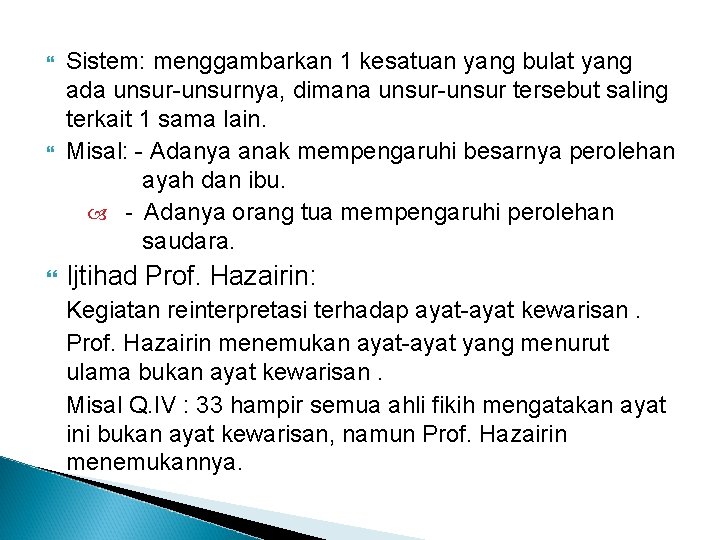 Sistem: menggambarkan 1 kesatuan yang bulat yang ada unsur-unsurnya, dimana unsur-unsur tersebut saling terkait 1 sama lain.

Misal: - Adanya anak mempengaruhi besarnya perolehan ayah dan ibu.

- Adanya orang tua mempengaruhi perolehan saudara.

Ijtihad Prof. Hazairin:

Kegiatan reinterpretasi terhadap ayat-ayat kewarisan .

Prof. Hazairin menemukan ayat-ayat yang menurut ulama bukan ayat kewarisan .

Misal Q.IV : 33 hampir semua ahli fikih mengatakan ayat ini bukan ayat kewarisan, namun Prof. Hazairin menemukannya.